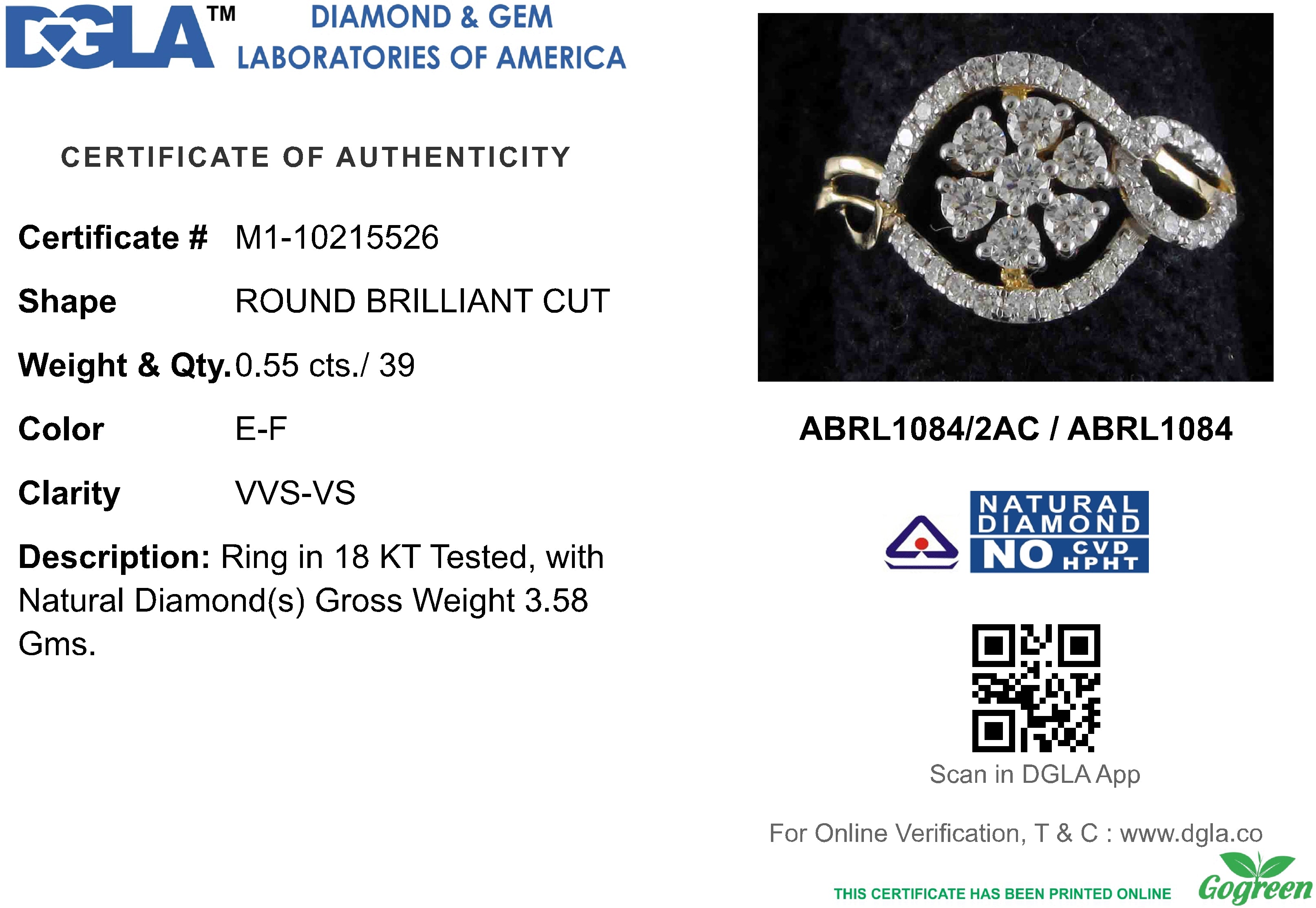 DGLA™ DIAMOND & GEM LABORATORIES OF AMERICA

CERTIFICATE OF AUTHENTICITY

Certificate # M1-10215526

Shape ROUND BRILLIANT CUT

Weight & Qty. 0.55 cts./ 39

Color E-F

Clarity VVS-VS

Description: Ring in 18 KT Tested, with Natural Diamond(s) Gross Weight 3.58 Gms.

ABRL1084/2AC / ABRL1084

NATURAL DIAMOND NO CVD HPHT

Scan in DGLA App

For Online Verification, T & C : www.dgla.co

THIS CERTIFICATE HAS BEEN PRINTED ONLINE Gogreen